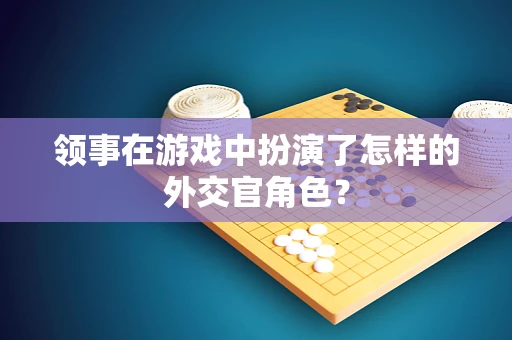 领事在游戏中扮演了怎样的外交官角色？